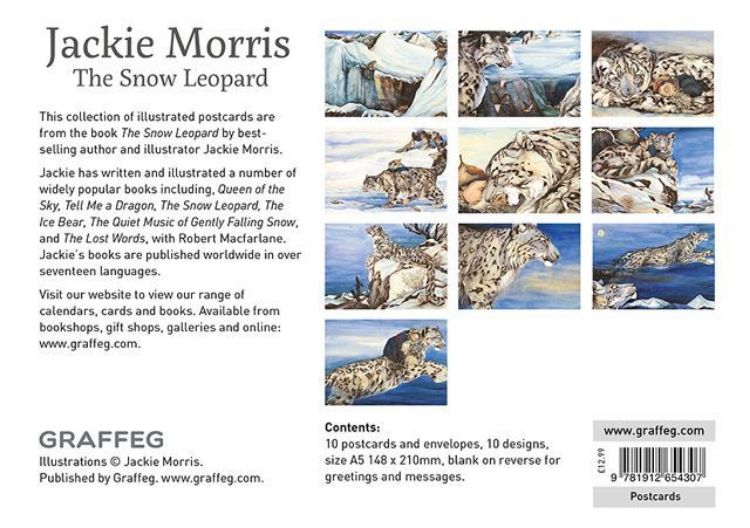 Jackie Morris
The Snow Leopard

This collection of illustrated postcards are from the book The Snow Leopard by best-selling author and illustrator Jackie Morris.

Jackie has written and illustrated a number of widely popular books including, Queen of the Sky, Tell Me a Dragon, The Snow Leopard, The Ice Bear, The Quiet Music of Gently Falling Snow, and The Lost Words, with Robert Macfarlane. Jackie's books are published worldwide in over seventeen languages.

Visit our website to view our range of calendars, cards and books. Available from bookshops, gift shops, galleries and online: www.graffeg.com.

GRAFFEG
Illustrations © Jackie Morris.
Published by Graffeg. www.graffeg.com.

Contents:
10 postcards and envelopes, 10 designs, size A5 148 x 210mm, blank on reverse for greetings and messages.

www.graffeg.com
£12.99
9 781912 654307
Postcards